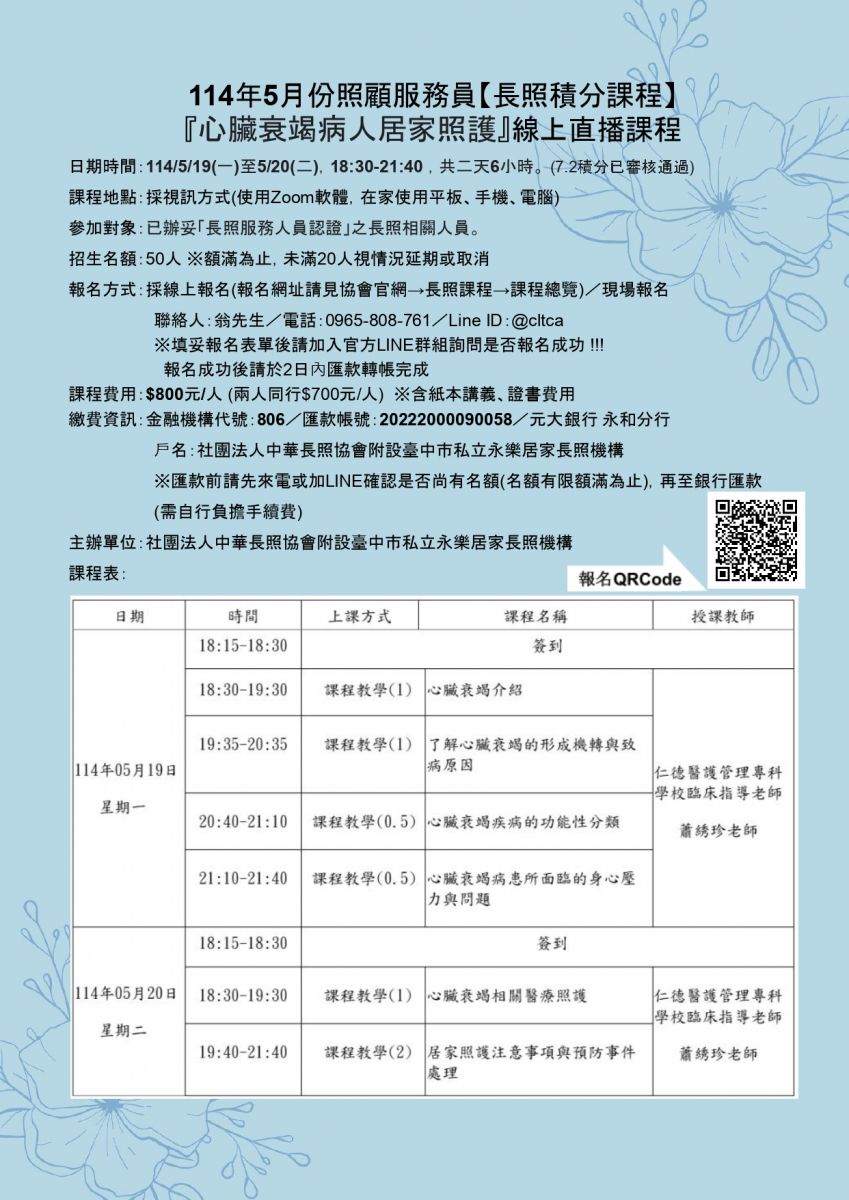 114年5月份照顧服務員【長照積分課程】
『心臟衰竭病人居家照護』線上直播課程

日期時間：114/5/19(一)至5/20(二), 18:30-21:40，共二天6小時。(7.2積分已審核通過)

課程地點：採視訊方式(使用Zoom軟體, 在家使用平板、手機、電腦)

參加對象：已辦妥「長照服務人員認證」之長照相關人員。

招生名額：50人 ※額滿為止, 未滿20人視情況延期或取消

報名方式：採線上報名(報名網址請見協會官網→長照課程→課程總覽)／現場報名

聯絡人：翁先生／電話：0965-808-761／Line ID：@cltca

※填妥報名表單後請加入官方LINE群組詢問是否報名成功 !!!
報名成功後請於2日內匯款轉帳完成

課程費用：$800元/人 (兩人同行$700元/人) ※含紙本講義、證書費用

繳費資訊：金融機構代號：806／匯款帳號：20222000090058／元大銀行 永和分行

戶名：社團法人中華長照協會附設臺中市私立永樂居家長照機構

※匯款前請先來電或加LINE確認是否尚有名額(名額有限額滿為止), 再至銀行匯款
(需自行負擔手續費)

主辦單位：社團法人中華長照協會附設臺中市私立永樂居家長照機構

課程表：

報名QRCode

| 日期 | 時間 | 上課方式 | 課程名稱 | 授課教師 |
|---|---|---|---|---|
| 114年05月19日 星期一 | 18:15-18:30 | 簽到 | | |
| | 18:30-19:30 | 課程教學(1) | 心臟衰竭介紹 | 仁德醫護管理專科學校臨床指導老師 蕭綉珍老師 |
| | 19:35-20:35 | 課程教學(1) | 了解心臟衰竭的形成機轉與致病原因 | |
| | 20:40-21:10 | 課程教學(0.5) | 心臟衰竭疾病的功能性分類 | |
| | 21:10-21:40 | 課程教學(0.5) | 心臟衰竭病患所面臨的身心壓力與問題 | |
| 114年05月20日 星期二 | 18:15-18:30 | 簽到 | | |
| | 18:30-19:30 | 課程教學(1) | 心臟衰竭相關醫療照護 | 仁德醫護管理專科學校臨床指導老師 蕭綉珍老師 |
| | 19:40-21:40 | 課程教學(2) | 居家照護注意事項與預防事件處理 | |